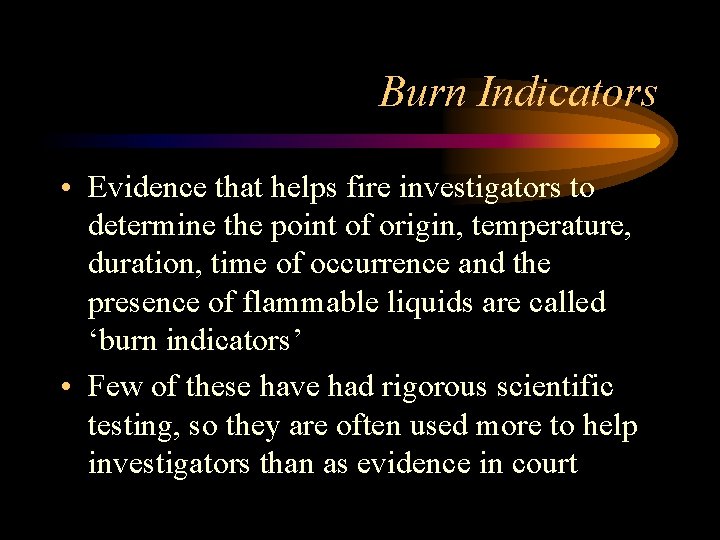 Burn Indicators

• Evidence that helps fire investigators to determine the point of origin, temperature, duration, time of occurrence and the presence of flammable liquids are called ‘burn indicators’

• Few of these have had rigorous scientific testing, so they are often used more to help investigators than as evidence in court